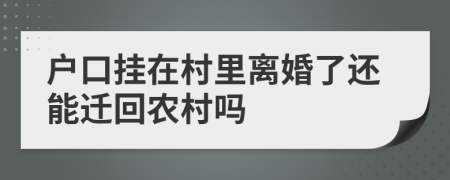 户口挂在村里离婚了还能迁回农村吗